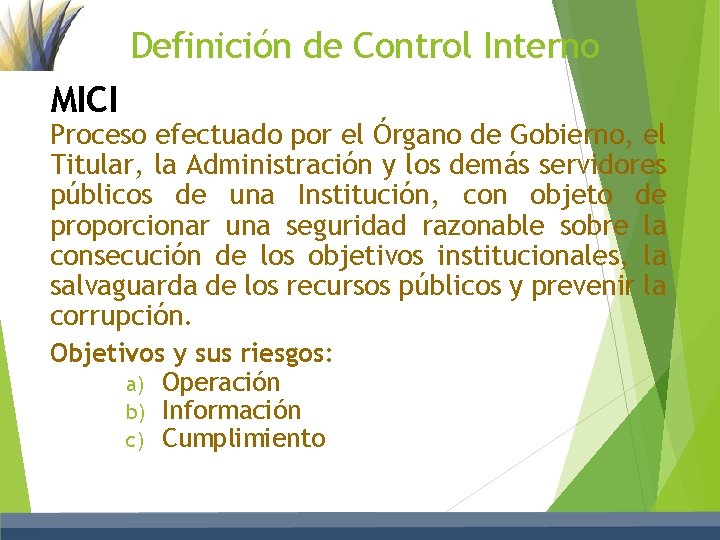 Definición de Control Interno

MICI

Proceso efectuado por el Órgano de Gobierno, el Titular, la Administración y los demás servidores públicos de una Institución, con objeto de proporcionar una seguridad razonable sobre la consecución de los objetivos institucionales, la salvaguarda de los recursos públicos y prevenir la corrupción.

Objetivos y sus riesgos:

a) Operación
b) Información
c) Cumplimiento